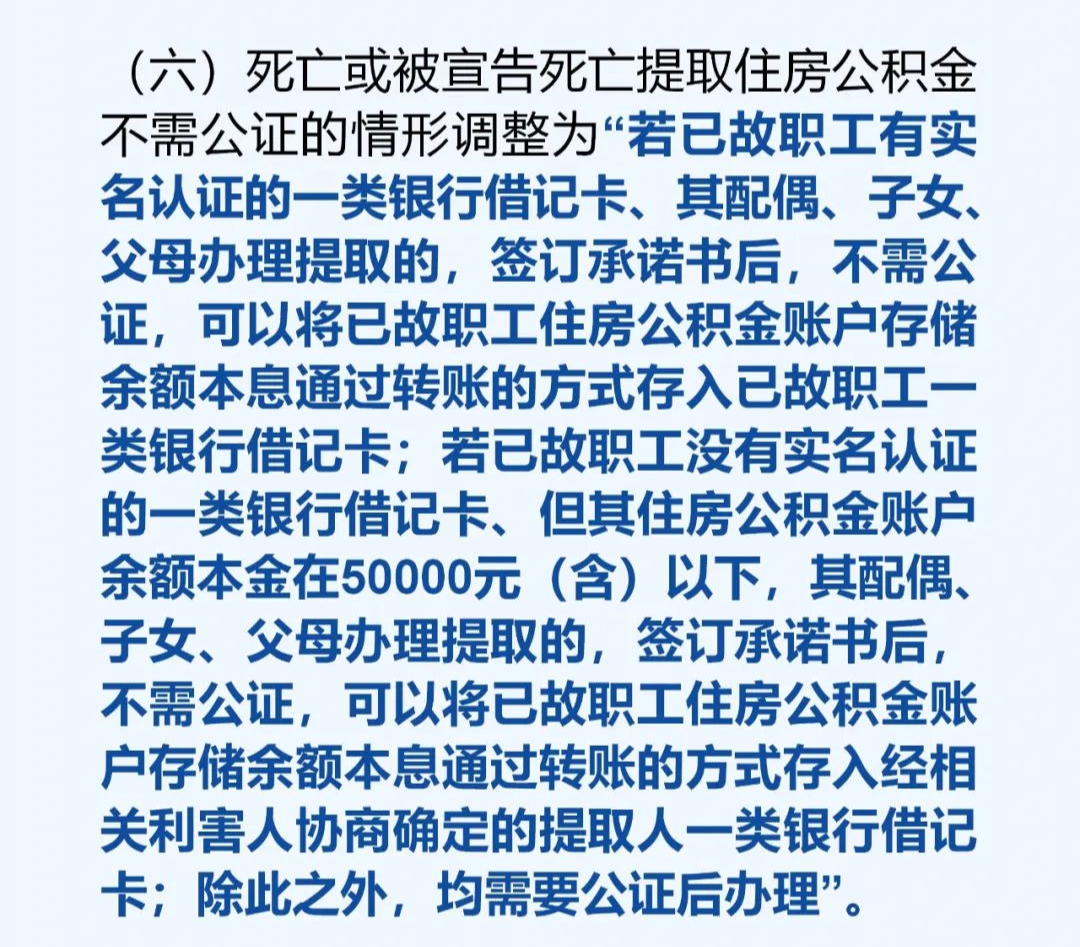 （六）死亡或被宣告死亡提取住房公积金不需公证的情形调整为“若已故职工有实名认证的一类银行借记卡、其配偶、子女、父母办理提取的，签订承诺书后，不需公证，可以将已故职工住房公积金账户存储余额本息通过转账的方式存入已故职工一类银行借记卡；若已故职工没有实名认证的一类银行借记卡、但其住房公积金账户余额本金在50000元（含）以下，其配偶、子女、父母办理提取的，签订承诺书后，不需公证，可以将已故职工住房公积金账户存储余额本息通过转账的方式存入经相关利害人协商确定的提取人一类银行借记卡；除此之外，均需要公证后办理”。